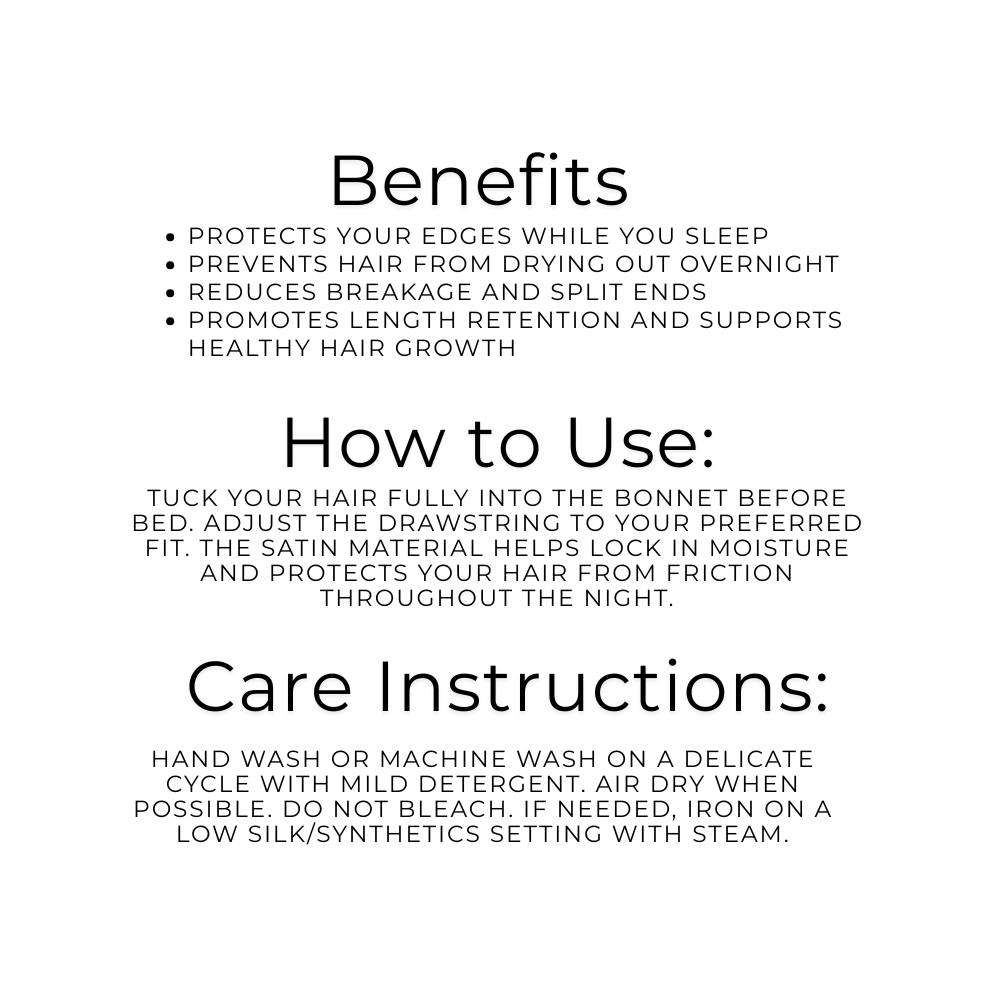 Benefits

• PROTECTS YOUR EDGES WHILE YOU SLEEP
• PREVENTS HAIR FROM DRYING OUT OVERNIGHT
• REDUCES BREAKAGE AND SPLIT ENDS
• PROMOTES LENGTH RETENTION AND SUPPORTS HEALTHY HAIR GROWTH

How to Use:

TUCK YOUR HAIR FULLY INTO THE BONNET BEFORE BED. ADJUST THE DRAWSTRING TO YOUR PREFERRED FIT. THE SATIN MATERIAL HELPS LOCK IN MOISTURE AND PROTECTS YOUR HAIR FROM FRICTION THROUGHOUT THE NIGHT.

Care Instructions:

HAND WASH OR MACHINE WASH ON A DELICATE CYCLE WITH MILD DETERGENT. AIR DRY WHEN POSSIBLE. DO NOT BLEACH. IF NEEDED, IRON ON A LOW SILK/SYNTHETICS SETTING WITH STEAM.